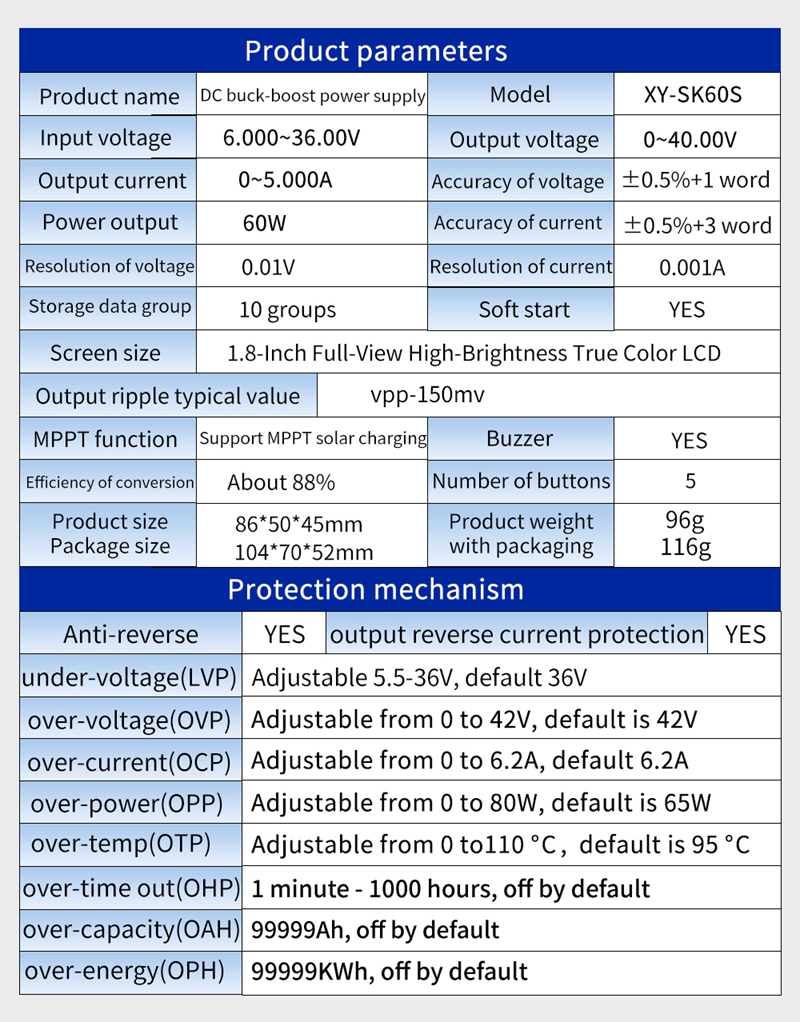 Product parameters

| Product name | DC buck-boost power supply | Model | XY-SK60S |
|---|---|---|---|
| Input voltage | 6.000~36.00V | Output voltage | 0~40.00V |
| Output current | 0~5.000A | Accuracy of voltage | ±0.5%+1 word |
| Power output | 60W | Accuracy of current | ±0.5%+3 word |
| Resolution of voltage | 0.01V | Resolution of current | 0.001A |
| Storage data group | 10 groups | Soft start | YES |
| Screen size | 1.8-Inch Full-View High-Brightness True Color LCD | | |
| Output ripple typical value | vpp-150mv | | |
| MPPT function | Support MPPT solar charging | Buzzer | YES |
| Efficiency of conversion | About 88% | Number of buttons | 5 |
| Product size Package size | 86*50*45mm 104*70*52mm | Product weight with packaging | 96g 116g |

Protection mechanism

| Anti-reverse | YES | output reverse current protection | YES |
|---|---|---|---|
| under-voltage(LVP) | Adjustable 5.5-36V, default 36V | | |
| over-voltage(OVP) | Adjustable from 0 to 42V, default is 42V | | |
| over-current(OCP) | Adjustable from 0 to 6.2A, default 6.2A | | |
| over-power(OPP) | Adjustable from 0 to 80W, default is 65W | | |
| over-temp(OTP) | Adjustable from 0 to110 °C, default is 95 °C | | |
| over-time out(OHP) | 1 minute - 1000 hours, off by default | | |
| over-capacity(OAH) | 99999Ah, off by default | | |
| over-energy(OPH) | 99999KWh, off by default | | |